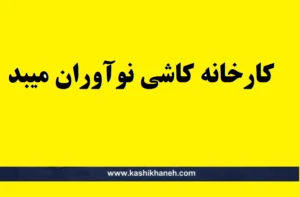 کارخانه کاشی نوآوران میبد

www.kashikhaneh.com